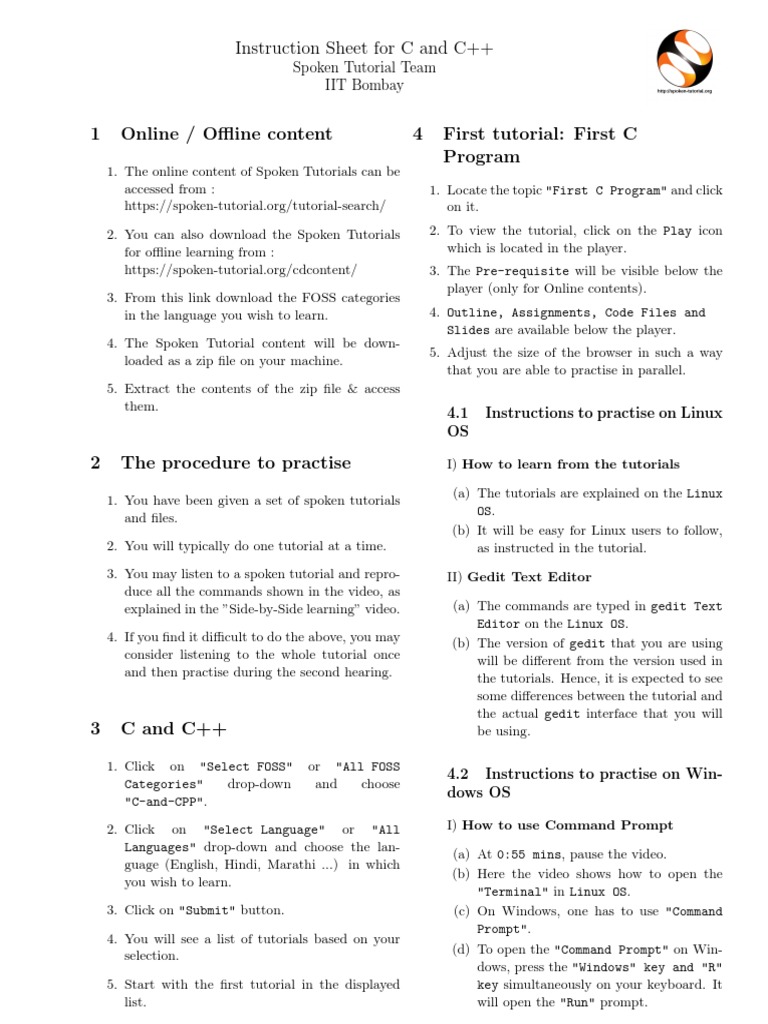 Instruction Sheet for C and C++
Spoken Tutorial Team
IIT Bombay

http://spoken-tutorial.org

1 Online / Offline content

1. The online content of Spoken Tutorials can be accessed from : https://spoken-tutorial.org/tutorial-search/

2. You can also download the Spoken Tutorials for offline learning from : https://spoken-tutorial.org/cdcontent/

3. From this link download the FOSS categories in the language you wish to learn.

4. The Spoken Tutorial content will be downloaded as a zip file on your machine.

5. Extract the contents of the zip file & access them.

2 The procedure to practise

1. You have been given a set of spoken tutorials and files.

2. You will typically do one tutorial at a time.

3. You may listen to a spoken tutorial and reproduce all the commands shown in the video, as explained in the "Side-by-Side learning" video.

4. If you find it difficult to do the above, you may consider listening to the whole tutorial once and then practise during the second hearing.

3 C and C++

1. Click on "Select FOSS" or "All FOSS Categories" drop-down and choose "C-and-CPP".

2. Click on "Select Language" or "All Languages" drop-down and choose the language (English, Hindi, Marathi ...) in which you wish to learn.

3. Click on "Submit" button.

4. You will see a list of tutorials based on your selection.

5. Start with the first tutorial in the displayed list.

4 First tutorial: First C Program

1. Locate the topic "First C Program" and click on it.

2. To view the tutorial, click on the Play icon which is located in the player.

3. The Pre-requisite will be visible below the player (only for Online contents).

4. Outline, Assignments, Code Files and Slides are available below the player.

5. Adjust the size of the browser in such a way that you are able to practise in parallel.

4.1 Instructions to practise on Linux OS

I) How to learn from the tutorials

(a) The tutorials are explained on the Linux OS.
(b) It will be easy for Linux users to follow, as instructed in the tutorial.

II) Gedit Text Editor

(a) The commands are typed in gedit Text Editor on the Linux OS.
(b) The version of gedit that you are using will be different from the version used in the tutorials. Hence, it is expected to see some differences between the tutorial and the actual gedit interface that you will be using.

4.2 Instructions to practise on Windows OS

I) How to use Command Prompt

(a) At 0:55 mins, pause the video.
(b) Here the video shows how to open the "Terminal" in Linux OS.
(c) On Windows, one has to use "Command Prompt".
(d) To open the "Command Prompt" on Windows, press the "Windows" key and "R" key simultaneously on your keyboard. It will open the "Run" prompt.